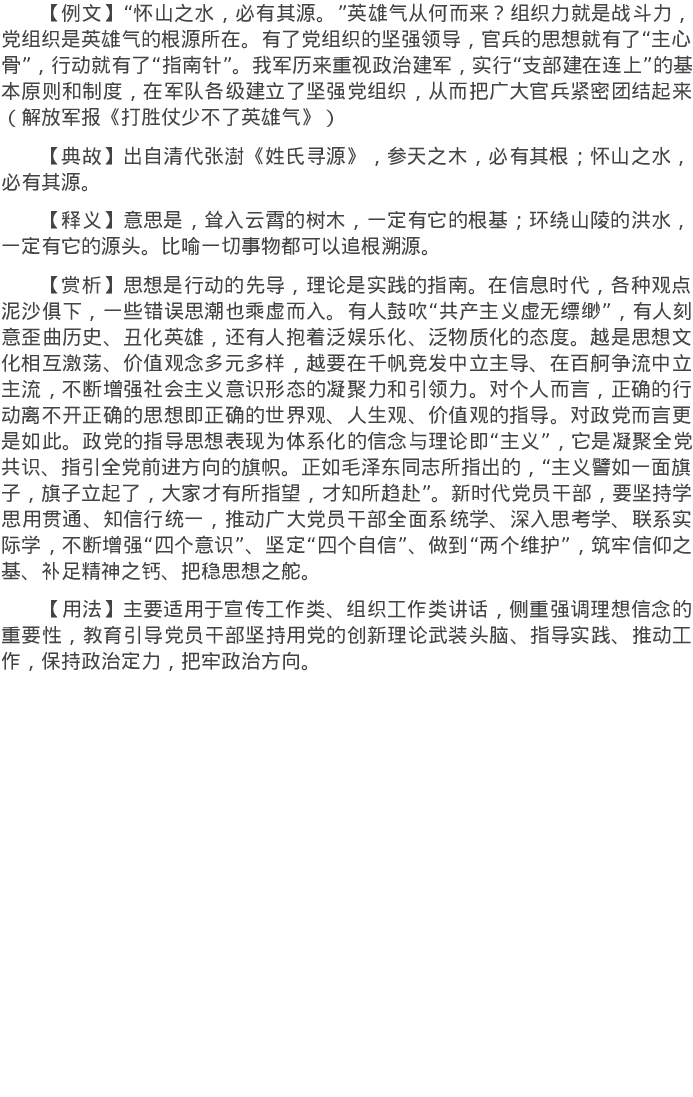 【例文】“怀山之水，必有其源。”英雄气从何而来？组织力就是战斗力，党组织是英雄气的根源所在。有了党组织的坚强领导，官兵的思想就有了“主心骨”，行动就有了“指南针”。我军历来重视政治建军，实行“支部建在连上”的基本原则和制度，在军队各级建立了坚强党组织，从而把广大官兵紧密团结起来（解放军报《打胜仗少不了英雄气》）

【典故】出自清代张澍《姓氏寻源》，参天之木，必有其根；怀山之水，必有其源。

【释义】意思是，耸入云霄的树木，一定有它的根基；环绕山陵的洪水，一定有它的源头。比喻一切事物都可以追根溯源。

【赏析】思想是行动的先导，理论是实践的指南。在信息时代，各种观点泥沙俱下，一些错误思潮也乘虚而入。有人鼓吹“共产主义虚无缥缈”，有人刻意歪曲历史、丑化英雄，还有人抱着泛娱乐化、泛物质化的态度。越是思想文化相互激荡、价值观念多元多样，越要在千帆竞发中立主导、在百舸争流中立主流，不断增强社会主义意识形态的凝聚力和引领力。对个人而言，正确的行动离不开正确的思想即正确的世界观、人生观、价值观的指导。对政党而言更是如此。政党的指导思想表现为体系化的信念与理论即“主义”，它是凝聚全党共识、指引全党前进方向的旗帜。正如毛泽东同志所指出的，“主义譬如一面旗子，旗子立起了，大家才有所指望，才知所趋赴”。新时代党员干部，要坚持学思用贯通、知信行统一，推动广大党员干部全面系统学、深入思考学、联系实际学，不断增强“四个意识”、坚定“四个自信”、做到“两个维护”，筑牢信仰之基、补足精神之钙、把稳思想之舵。

【用法】主要适用于宣传工作类、组织工作类讲话，侧重强调理想信念的重要性，教育引导党员干部坚持用党的创新理论武装头脑、指导实践、推动工作，保持政治定力，把牢政治方向。